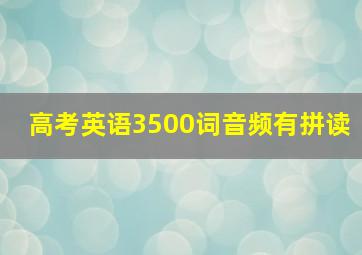 高考英语3500词音频有拼读